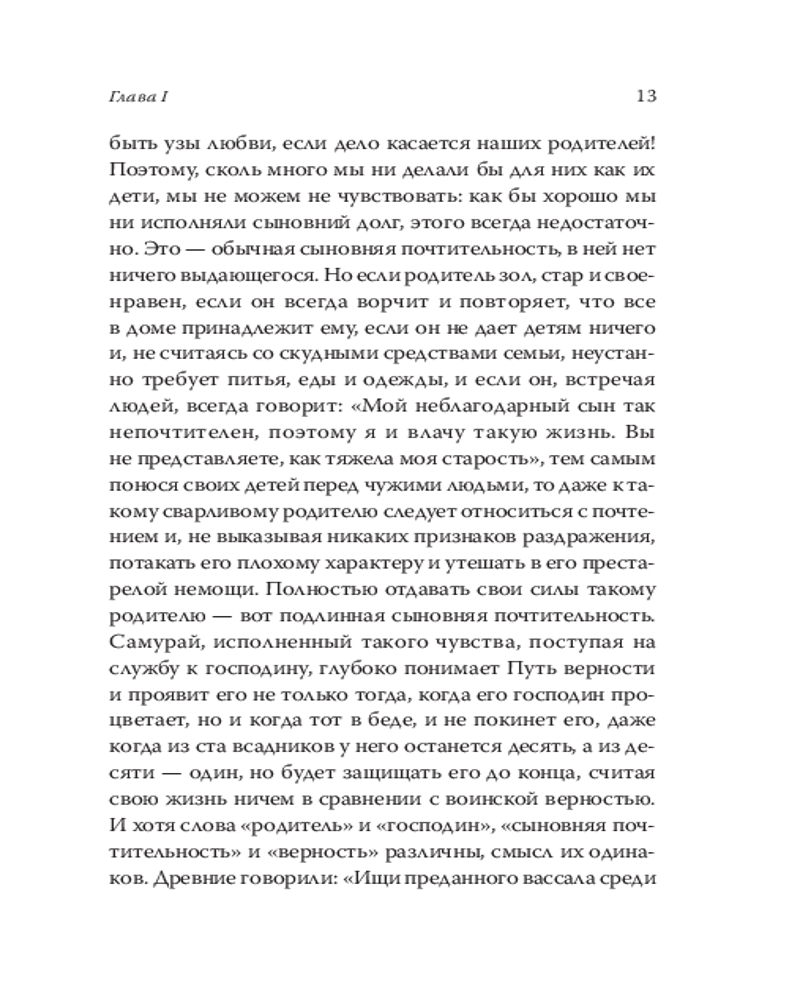 Глава I

13

быть узы любви, если дело касается наших родителей! Поэтому, сколь много мы ни делали бы для них как их дети, мы не можем не чувствовать: как бы хорошо мы ни исполняли сыновний долг, этого всегда недостаточно. Это — обычная сыновняя почтительность, в ней нет ничего выдающегося. Но если родитель зол, стар и своенравен, если он всегда ворчит и повторяет, что все в доме принадлежит ему, если он не дает детям ничего и, не считаясь со скудными средствами семьи, неустанно требует питья, еды и одежды, и если он, встречая людей, всегда говорит: «Мой неблагодарный сын так непочтителен, поэтому я и влачу такую жизнь. Вы не представляете, как тяжела моя старость», тем самым понося своих детей перед чужими людьми, то даже к такому сварливому родителю следует относиться с почтением и, не выказывая никаких признаков раздражения, потакать его плохому характеру и утешать в его престарелой немощи. Полностью отдавать свои силы такому родителю — вот подлинная сыновняя почтительность. Самурай, исполненный такого чувства, поступая на службу к господину, глубоко понимает Путь верности и проявит его не только тогда, когда его господин процветает, но и когда тот в беде, и не покинет его, даже когда из ста всадников у него останется десять, а из десяти — один, но будет защищать его до конца, считая свою жизнь ничем в сравнении с воинской верностью. И хотя слова «родитель» и «господин», «сыновняя почтительность» и «верность» различны, смысл их одинаков. Древние говорили: «Ищи преданного вассала среди